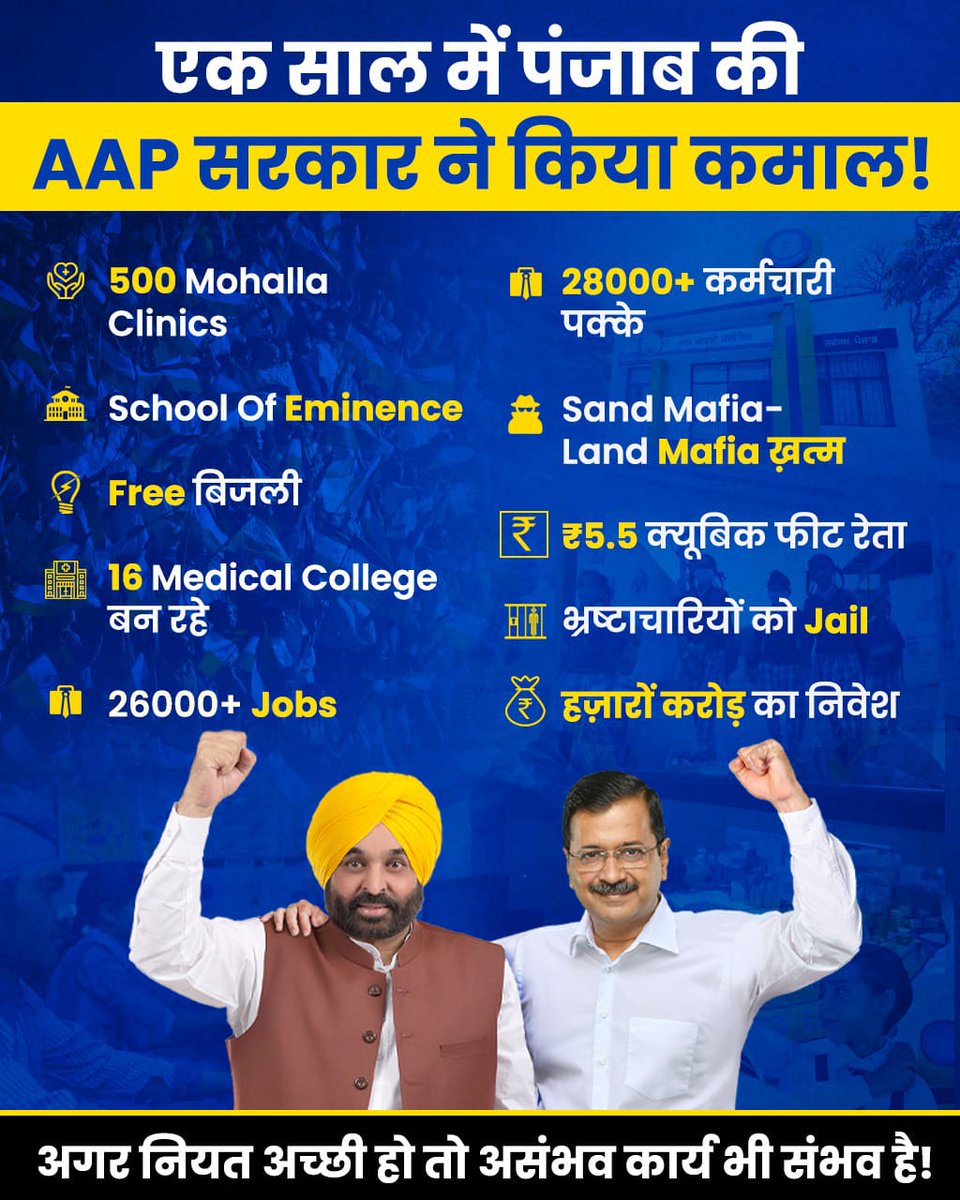 एक साल में पंजाब की

AAP सरकार ने किया कमाल!

500 Mohalla Clinics

School Of Eminence

Free बिजली

16 Medical College बन रहे

26000+ Jobs

28000+ कर्मचारी पक्के

Sand Mafia-Land Mafia ख़त्म

₹5.5 क्यूबिक फीट रेता

भ्रष्टाचारियों को Jail

हज़ारों करोड़ का निवेश

अगर नियत अच्छी हो तो असंभव कार्य भी संभव है!